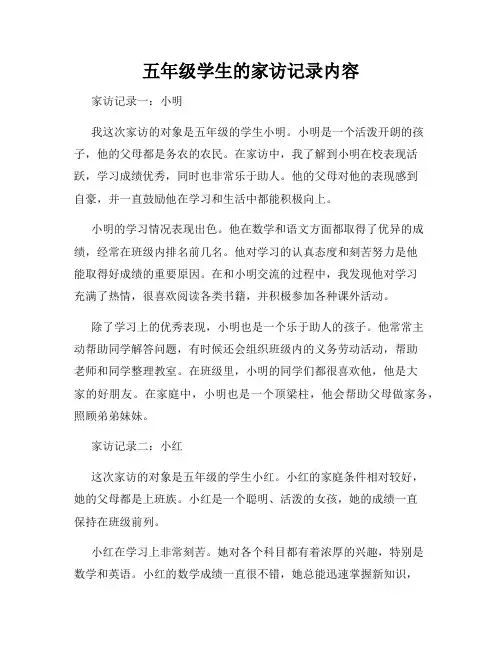 五年级学生的家访记录内容

家访记录一：小明

我这次家访的对象是五年级的学生小明。小明是一个活泼开朗的孩子，他的父母都是务农的农民。在家访中，我了解到小明在校表现活跃，学习成绩优秀，同时也非常乐于助人。他的父母对他的表现感到自豪，并一直鼓励他在学习和生活中都能积极向上。

小明的学习情况表现出色。他在数学和语文方面都取得了优异的成绩，经常在班级内排名前几名。他对学习的认真态度和刻苦努力是他能取得好成绩的重要原因。在和小明交流的过程中，我发现他对学习充满了热情，很喜欢阅读各类书籍，并积极参加各种课外活动。

除了学习上的优秀表现，小明也是一个乐于助人的孩子。他常常主动帮助同学解答问题，有时候还会组织班级内的义务劳动活动，帮助老师和同学整理教室。在班级里，小明的同学们都很喜欢他，他是大家的好朋友。在家庭中，小明也是一个顶梁柱，他会帮助父母做家务，照顾弟弟妹妹。

家访记录二：小红

这次家访的对象是五年级的学生小红。小红的家庭条件相对较好，她的父母都是上班族。小红是一个聪明、活泼的女孩，她的成绩一直保持在班级前列。

小红在学习上非常刻苦。她对各个科目都有着浓厚的兴趣，特别是数学和英语。小红的数学成绩一直很不错，她总能迅速掌握新知识，